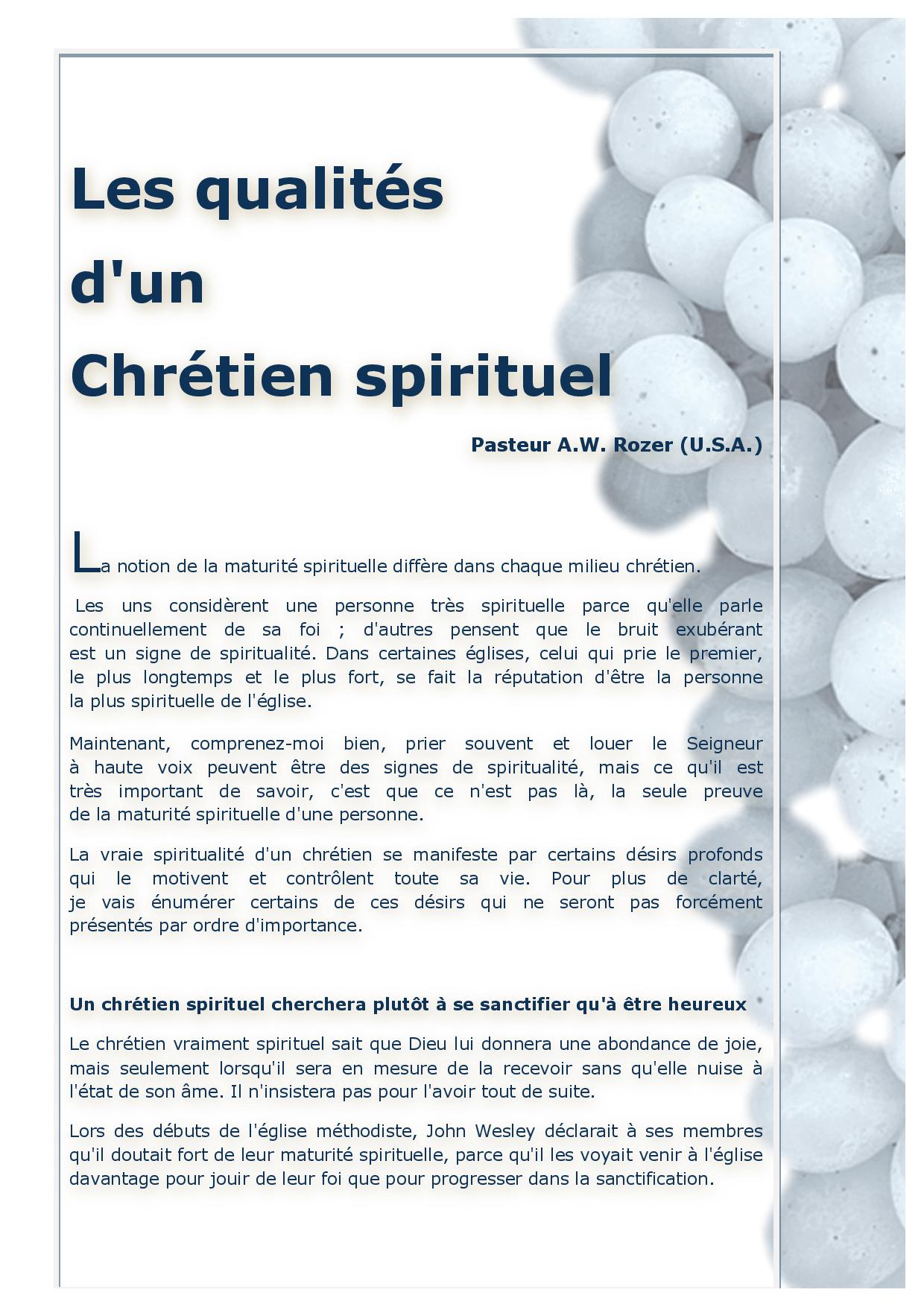 Les qualités d'un Chrétien spirituel

Pasteur A.W. Rozer (U.S.A.)

La notion de la maturité spirituelle diffère dans chaque milieu chrétien.

Les uns considèrent une personne très spirituelle parce qu'elle parle continuellement de sa foi ; d'autres pensent que le bruit exubérant est un signe de spiritualité. Dans certaines églises, celui qui prie le premier, le plus longtemps et le plus fort, se fait la réputation d'être la personne la plus spirituelle de l'église.

Maintenant, comprenez-moi bien, prier souvent et louer le Seigneur à haute voix peuvent être des signes de spiritualité, mais ce qu'il est très important de savoir, c'est que ce n'est pas là, la seule preuve de la maturité spirituelle d'une personne.

La vraie spiritualité d'un chrétien se manifeste par certains désirs profonds qui le motivent et contrôlent toute sa vie. Pour plus de clarté, je vais énumérer certains de ces désirs qui ne seront pas forcément présentés par ordre d'importance.

Un chrétien spirituel cherchera plutôt à se sanctifier qu'à être heureux

Le chrétien vraiment spirituel sait que Dieu lui donnera une abondance de joie, mais seulement lorsqu'il sera en mesure de la recevoir sans qu'elle nuise à l'état de son âme. Il n'insistera pas pour l'avoir tout de suite.

Lors des débuts de l'église méthodiste, John Wesley déclarait à ses membres qu'il doutait fort de leur maturité spirituelle, parce qu'il les voyait venir à l'église davantage pour jouir de leur foi que pour progresser dans la sanctification.